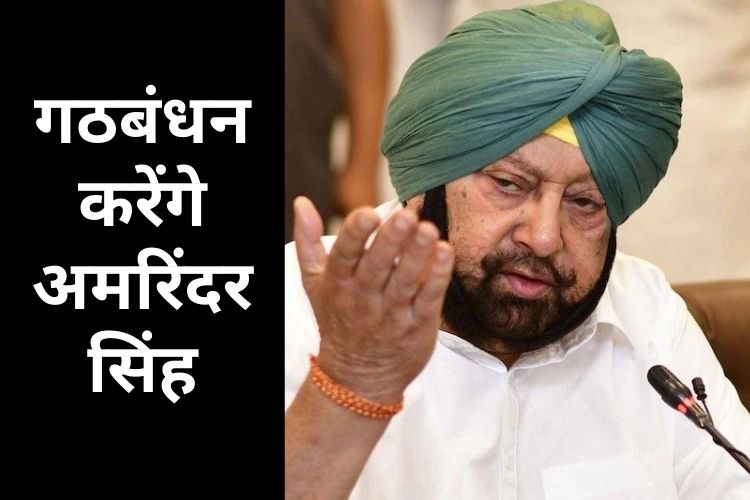 गठबंधन करेंगे अमरिंदर सिंह